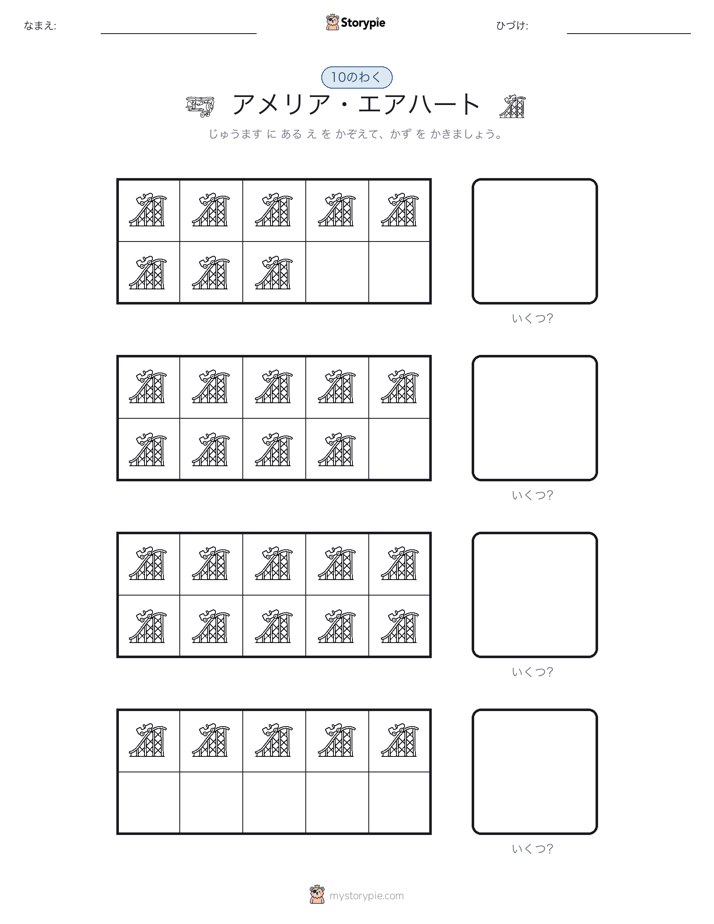 なまえ:

Storypie

ひづけ:

10のわく

アメリア・エアハート

じゅうます に ある え を かぞえて、かず を かきましょう。

いくつ?

いくつ?

いくつ?

いくつ?

mystorypie.com